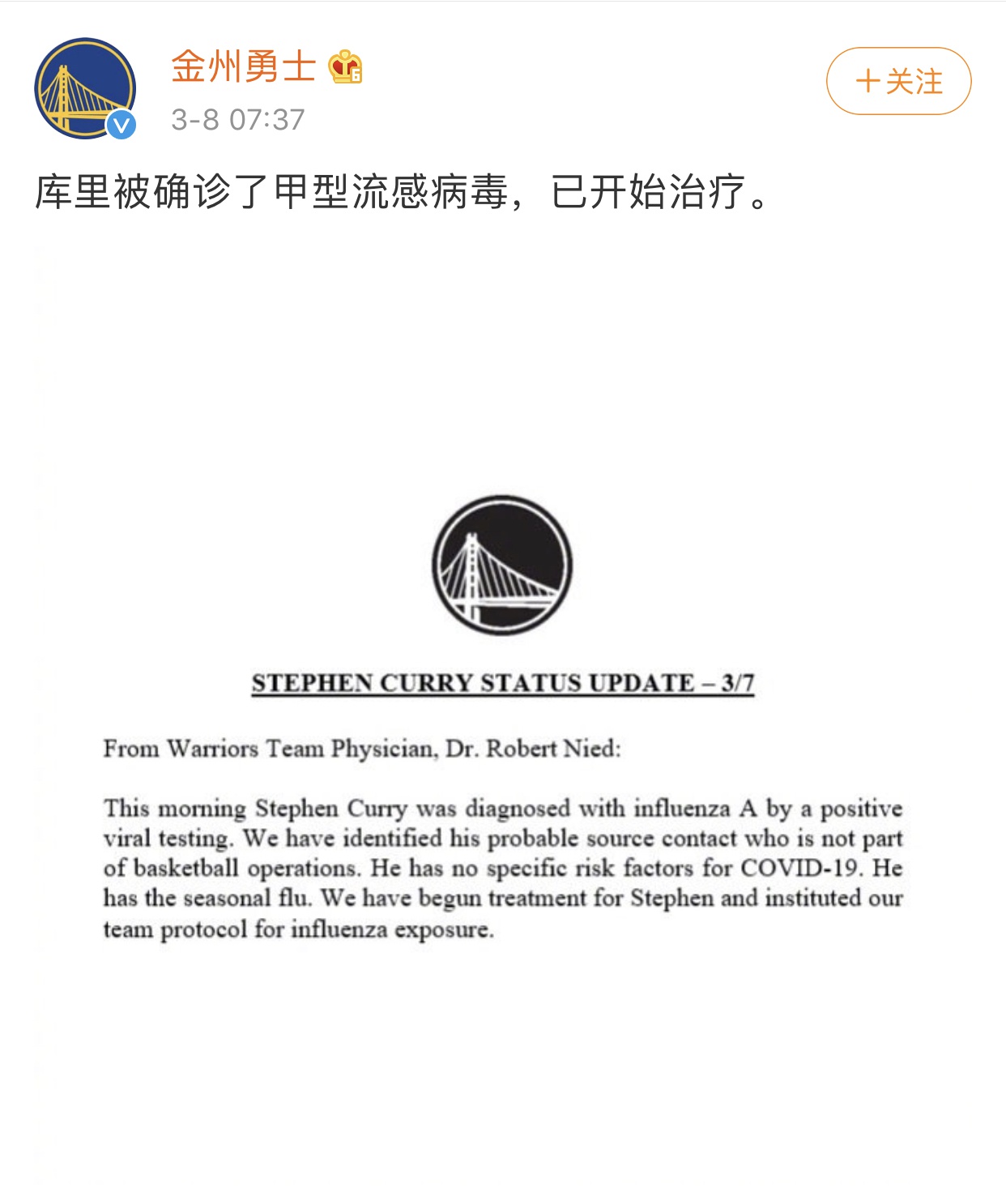 金州勇士

3-8 07:37

+关注

库里被确诊了甲型流感病毒，已开始治疗。

STEPHEN CURRY STATUS UPDATE – 3/7

From Warriors Team Physician, Dr. Robert Nied:

This morning Stephen Curry was diagnosed with influenza A by a positive viral testing. We have identified his probable source contact who is not part of basketball operations. He has no specific risk factors for COVID-19. He has the seasonal flu. We have begun treatment for Stephen and instituted our team protocol for influenza exposure.